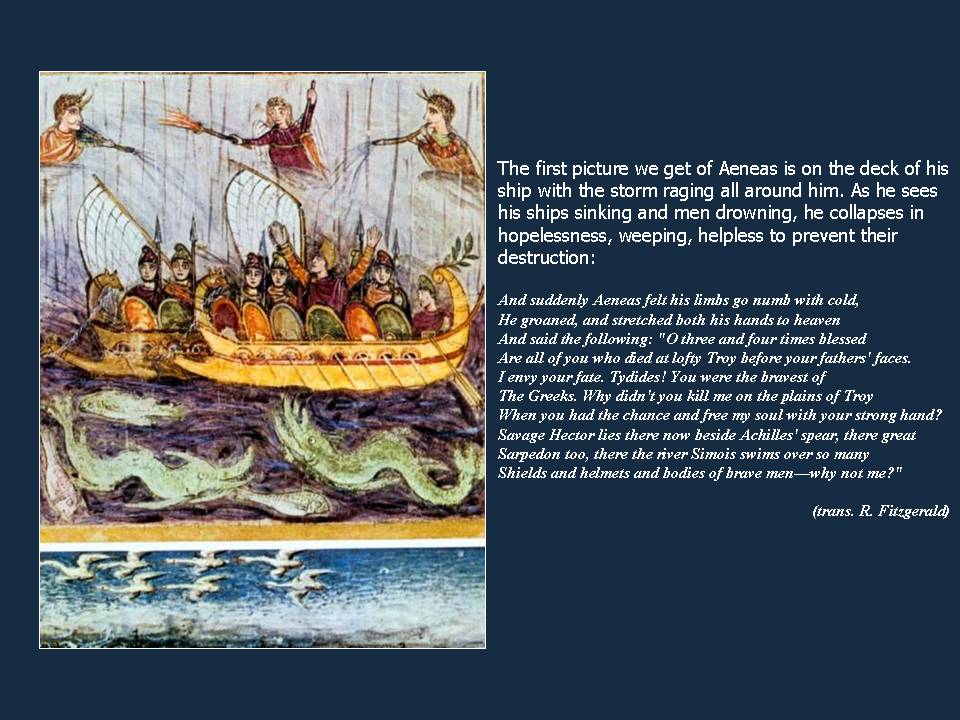 The first picture we get of Aeneas is on the deck of his ship with the storm raging all around him. As he sees his ships sinking and men drowning, he collapses in hopelessness, weeping, helpless to prevent their destruction:

And suddenly Aeneas felt his limbs go numb with cold,
He groaned, and stretched both his hands to heaven
And said the following: "O three and four times blessed
Are all of you who died at lofty Troy before your fathers' faces.
I envy your fate. Tydides! You were the bravest of
The Greeks. Why didn't you kill me on the plains of Troy
When you had the chance and free my soul with your strong hand?
Savage Hector lies there now beside Achilles' spear, there great
Sarpedon too, there the river Simois swims over so many
Shields and helmets and bodies of brave men—why not me?"

(trans. R. Fitzgerald)